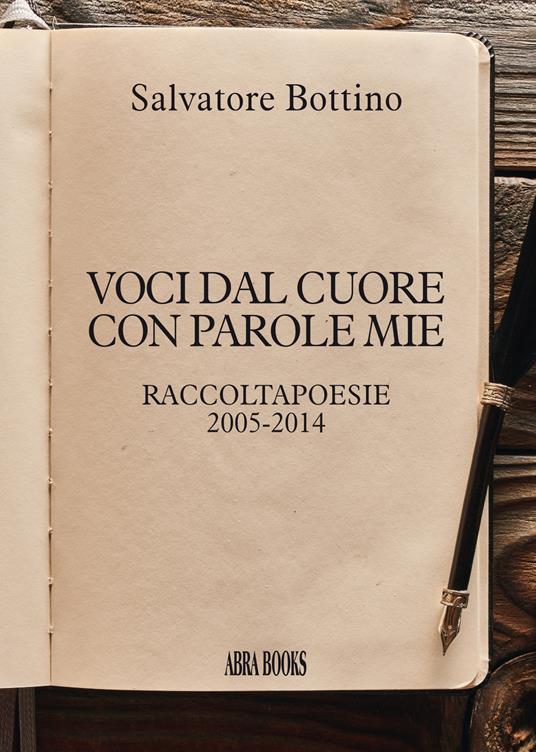 Salvatore Bottino

VOCI DAL CUORE
CON PAROLE MIE

RACCOLTAPOESIE
2005-2014

ABRA BOOKS